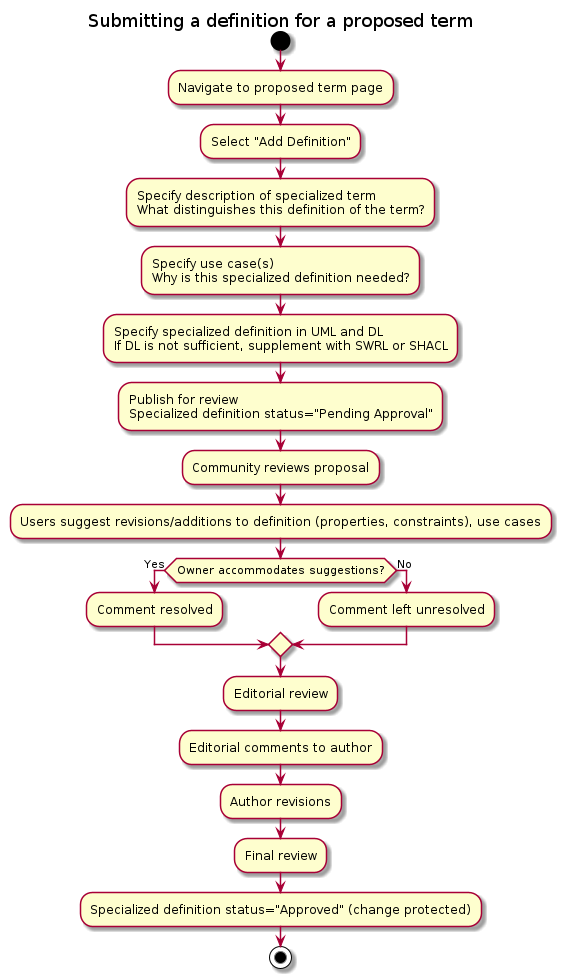 Submitting a definition for a proposed term

Navigate to proposed term page

Select "Add Definition"

Specify description of specialized term
What distinguishes this definition of the term?

Specify use case(s)
Why is this specialized definition needed?

Specify specialized definition in UML and DL
If DL is not sufficient, supplement with SWRL or SHACL

Publish for review
Specialized definition status="Pending Approval"

Community reviews proposal

Users suggest revisions/additions to definition (properties, constraints), use cases

Yes
Owner accommodates suggestions?
No

Comment resolved

Comment left unresolved

Editorial review

Editorial comments to author

Author revisions

Final review

Specialized definition status="Approved" (change protected)